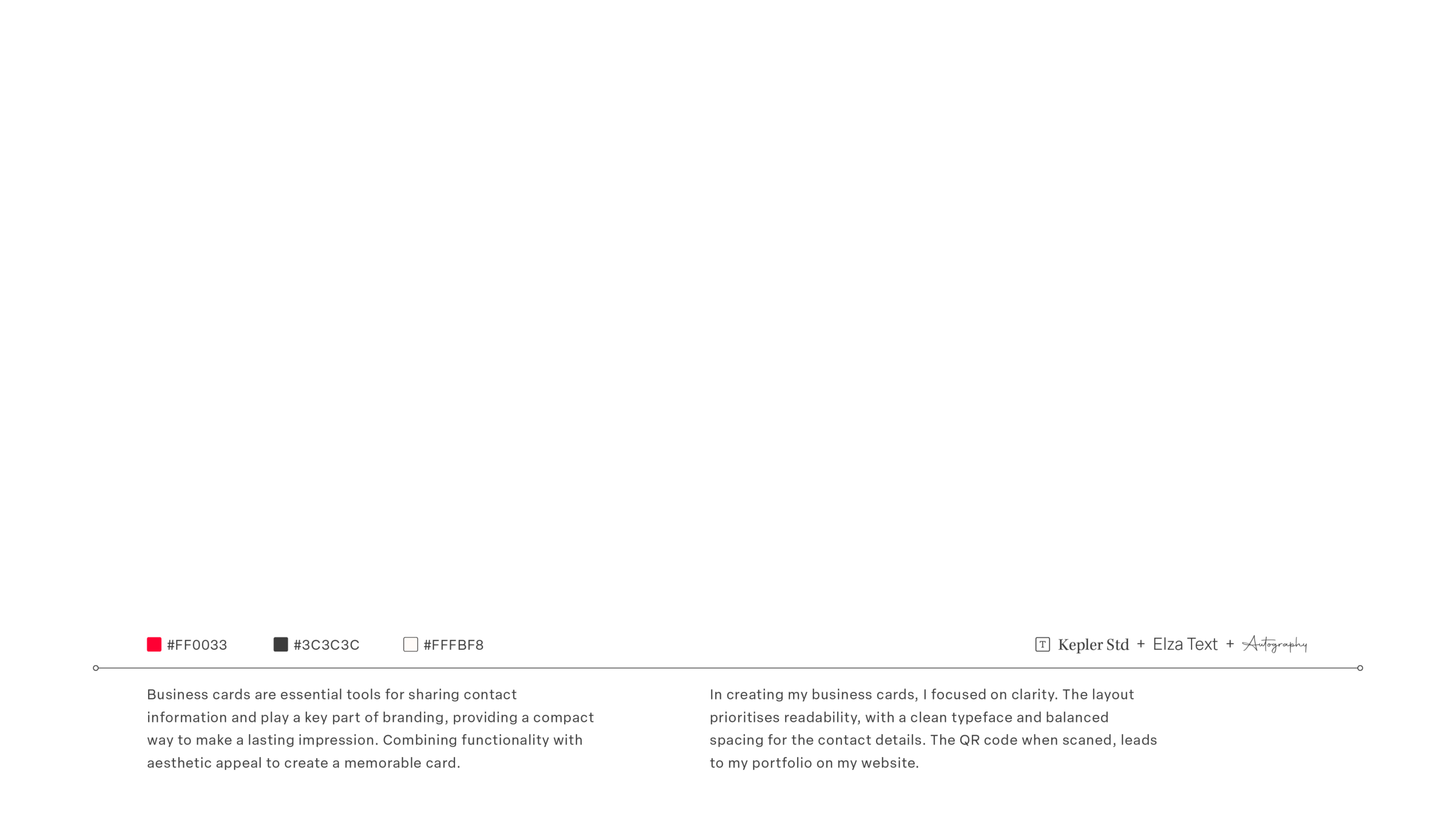 #FF0033 #3C3C3C #FFFBF8

T Kepler Std + Elza Text + Autography

Business cards are essential tools for sharing contact information and play a key part of branding, providing a compact way to make a lasting impression. Combining functionality with aesthetic appeal to create a memorable card.

In creating my business cards, I focused on clarity. The layout prioritises readability, with a clean typeface and balanced spacing for the contact details. The QR code when scaned, leads to my portfolio on my website.